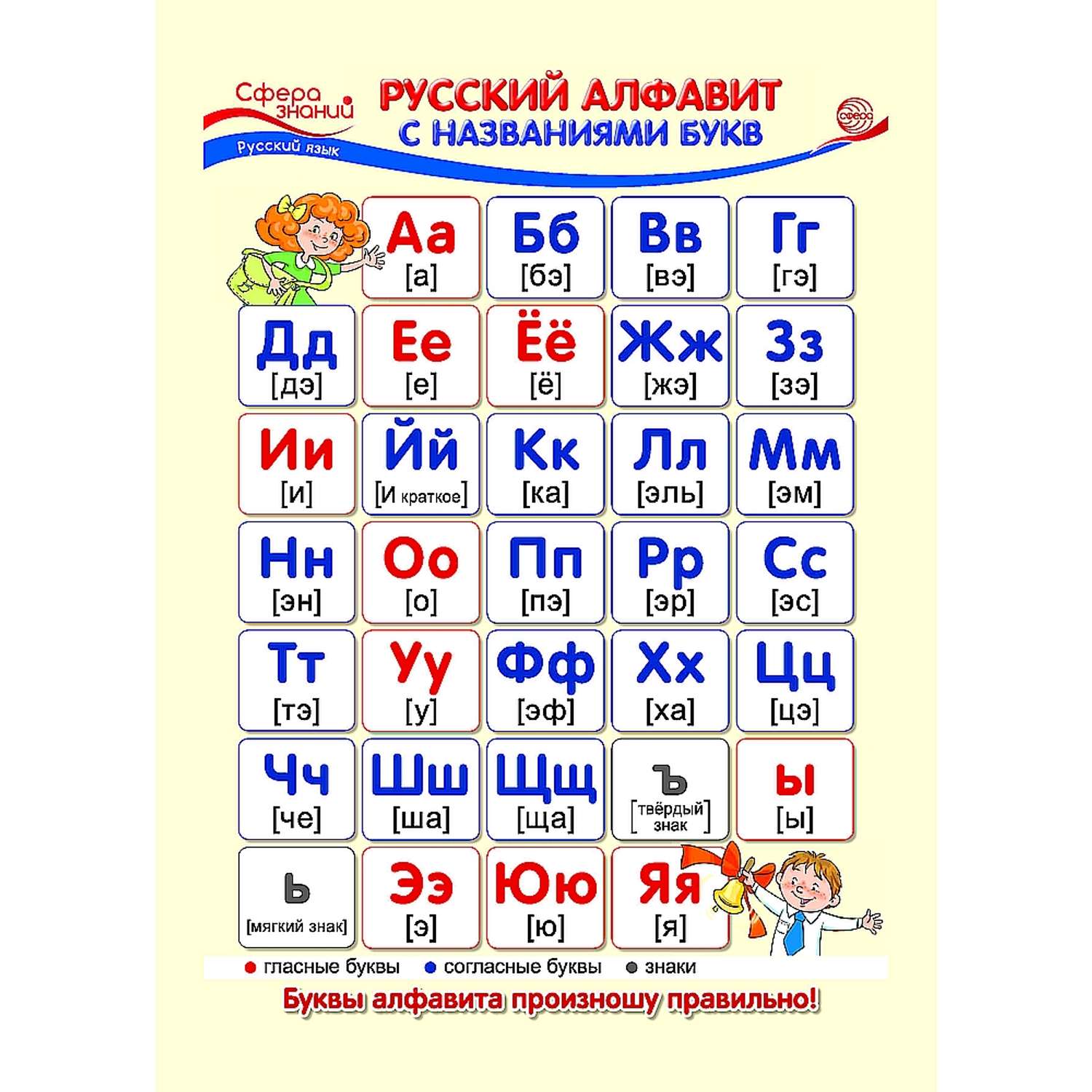 Сфера знаний
Русский язык

РУССКИЙ АЛФАВИТ С НАЗВАНИЯМИ БУКВ

сфера

Аа [а]
Бб [бэ]
Вв [вэ]
Гг [гэ]
Дд [дэ]
Ее [е]
Ёё [ё]
Жж [жэ]
Зз [зэ]
Ии [и]
Йй [И краткое]
Кк [ка]
Лл [эль]
Мм [эм]
Нн [эн]
Оо [о]
Пп [пэ]
Рр [эр]
Сс [эс]
Тт [тэ]
Уу [у]
Фф [эф]
Хх [ха]
Цц [цэ]
Чч [че]
Шш [ша]
Щщ [ща]
ъ [твёрдый знак]
ы [ы]
ь [мягкий знак]
Ээ [э]
Юю [ю]
Яя [я]

гласные буквы
согласные буквы
знаки

Буквы алфавита произношу правильно!